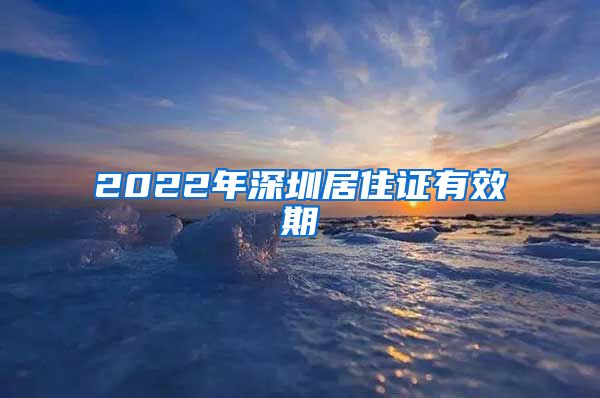 2022年深圳居住证有效期